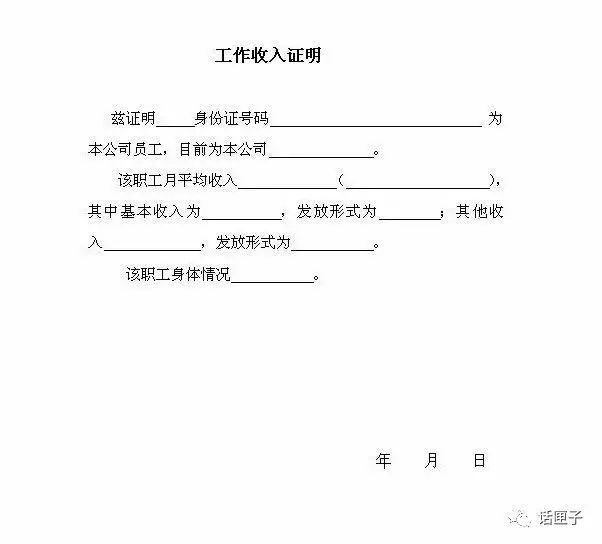 工作收入证明

兹证明____身份证号码____为本公司员工，目前为本公司____。

该职工月平均收入____（____），其中基本收入为____，发放形式为____；其他收入____，发放形式为____。

该职工身体情况____。

年 月 日

话匣子